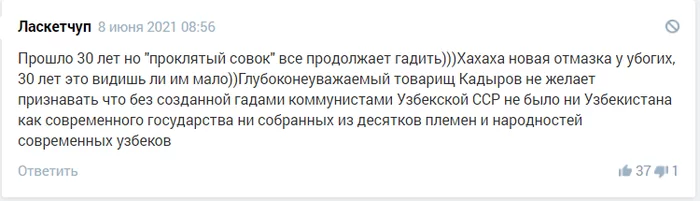 Ласкетчуп 8 июня 2021 08:56

Прошло 30 лет но "проклятый совок" все продолжает гадить)))Хахаха новая отмазка у убогих, 30 лет это видишь ли им мало))Глубоконеуважаемый товарищ Кадыров не желает признавать что без созданной гадами коммунистами Узбекской ССР не было ни Узбекистана как современного государства ни собранных из десятков племен и народностей современных узбеков

Ответить

37 1